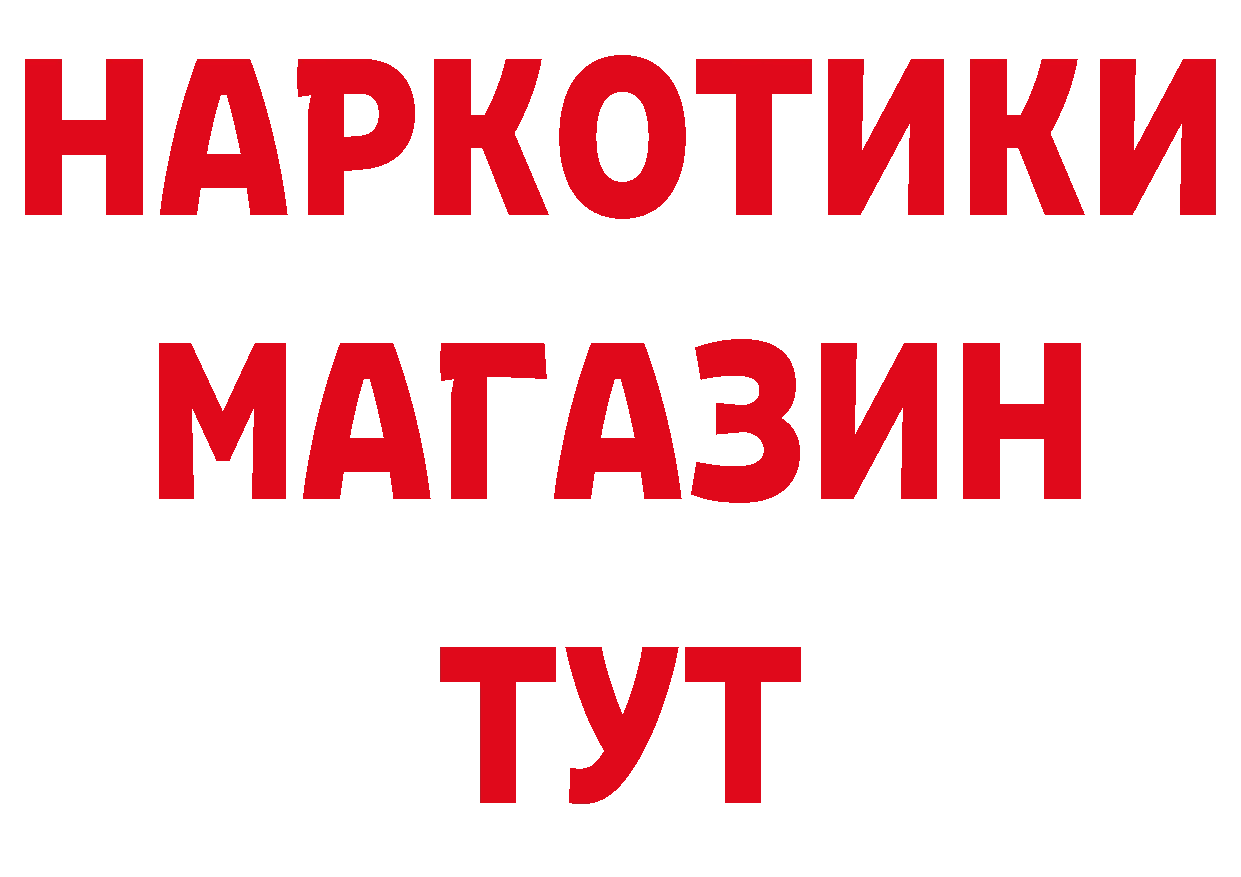 НАРКОТИКИ
МАГАЗИН
ТУТ